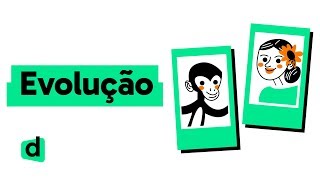 Evolução

d